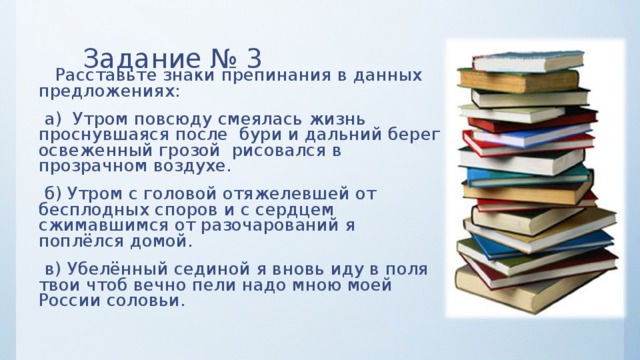 Задание № 3

Расставьте знаки препинания в данных предложениях:

а) Утром повсюду смеялась жизнь проснувшаяся после бури и дальний берег освеженный грозой рисовался в прозрачном воздухе.

б) Утром с головой отяжелевшей от бесплодных споров и с сердцем сжимавшимся от разочарований я поплёлся домой.

в) Убелённый сединой я вновь иду в поля твои чтоб вечно пели надо мною моей России соловьи.